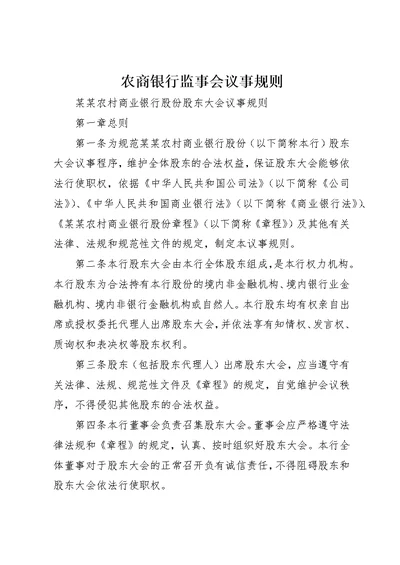 农商银行监事会议事规则

某某农村商业银行股份股东大会议事规则

第一章总则

第一条为规范某某农村商业银行股份（以下简称本行）股东大会议事程序，维护全体股东的合法权益，保证股东大会能够依法行使职权，依据《中华人民共和国公司法》（以下简称《公司法》）、《中华人民共和国商业银行法》（以下简称《商业银行法》）、《某某农村商业银行股份章程》（以下简称《章程》）及其他有关法律、法规和规范性文件的规定，制定本议事规则。

第二条本行股东大会由本行全体股东组成，是本行权力机构。本行股东为合法持有本行股份的境内非金融机构、境内银行业金融机构、境内非银行金融机构或自然人。本行股东均有权亲自出席或授权委托代理人出席股东大会，并依法享有知情权、发言权、质询权和表决权等股东权利。

第三条股东（包括股东代理人）出席股东大会，应当遵守有关法律、法规、规范性文件及《章程》的规定，自觉维护会议秩序，不得侵犯其他股东的合法权益。

第四条本行董事会负责召集股东大会。董事会应严格遵守法律法规和《章程》的规定，认真、按时组织好股东大会。本行全体董事对于股东大会的正常召开负有诚信责任，不得阻碍股东和股东大会依法行使职权。